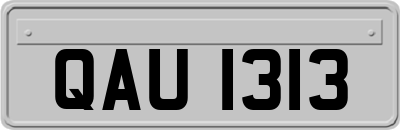 QAU 1313